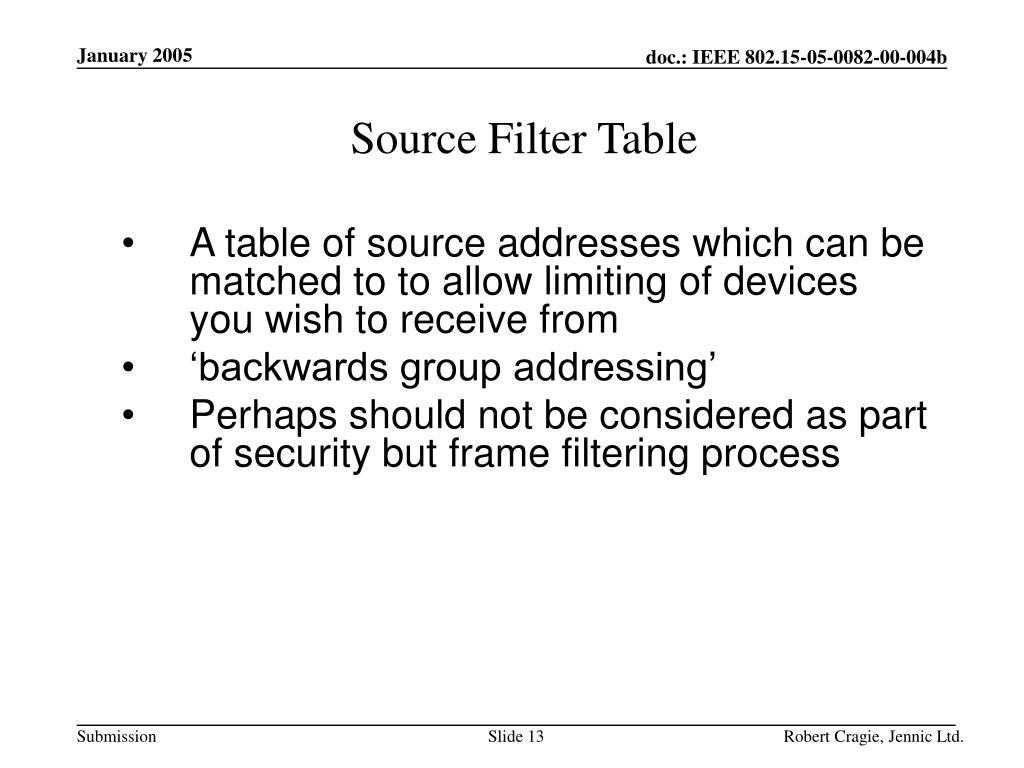 January 2005

doc.: IEEE 802.15-05-0082-00-004b

Source Filter Table

• A table of source addresses which can be matched to to allow limiting of devices you wish to receive from
• 'backwards group addressing'
• Perhaps should not be considered as part of security but frame filtering process

Submission

Slide 13

Robert Cragie, Jennic Ltd.